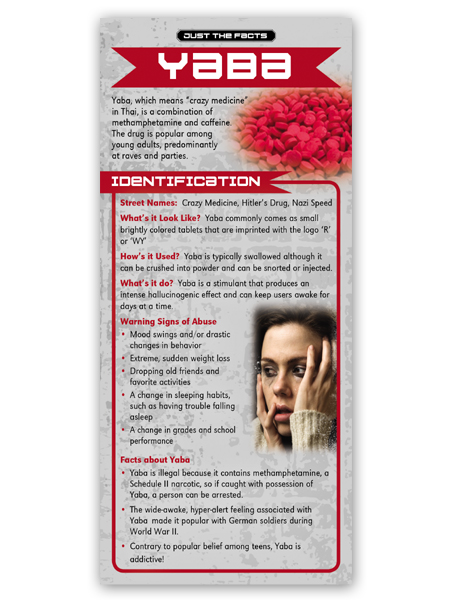 JUST THE FACTS

YABA

Yaba, which means "crazy medicine" in Thai, is a combination of methamphetamine and caffeine. The drug is popular among young adults, predominantly at raves and parties.

IDENTIFICATION

Street Names: Crazy Medicine, Hitler's Drug, Nazi Speed

What's it Look Like? Yaba commonly comes as small brightly colored tablets that are imprinted with the logo 'R' or 'WY'

How's it Used? Yaba is typically swallowed although it can be crushed into powder and can be snorted or injected.

What's it do? Yaba is a stimulant that produces an intense hallucinogenic effect and can keep users awake for days at a time.

Warning Signs of Abuse
• Mood swings and/or drastic changes in behavior
• Extreme, sudden weight loss
• Dropping old friends and favorite activities
• A change in sleeping habits, such as having trouble falling asleep
• A change in grades and school performance

Facts about Yaba
• Yaba is illegal because it contains methamphetamine, a Schedule II narcotic, so if caught with possession of Yaba, a person can be arrested.
• The wide-awake, hyper-alert feeling associated with Yaba made it popular with German soldiers during World War II.
• Contrary to popular belief among teens, Yaba is addictive!